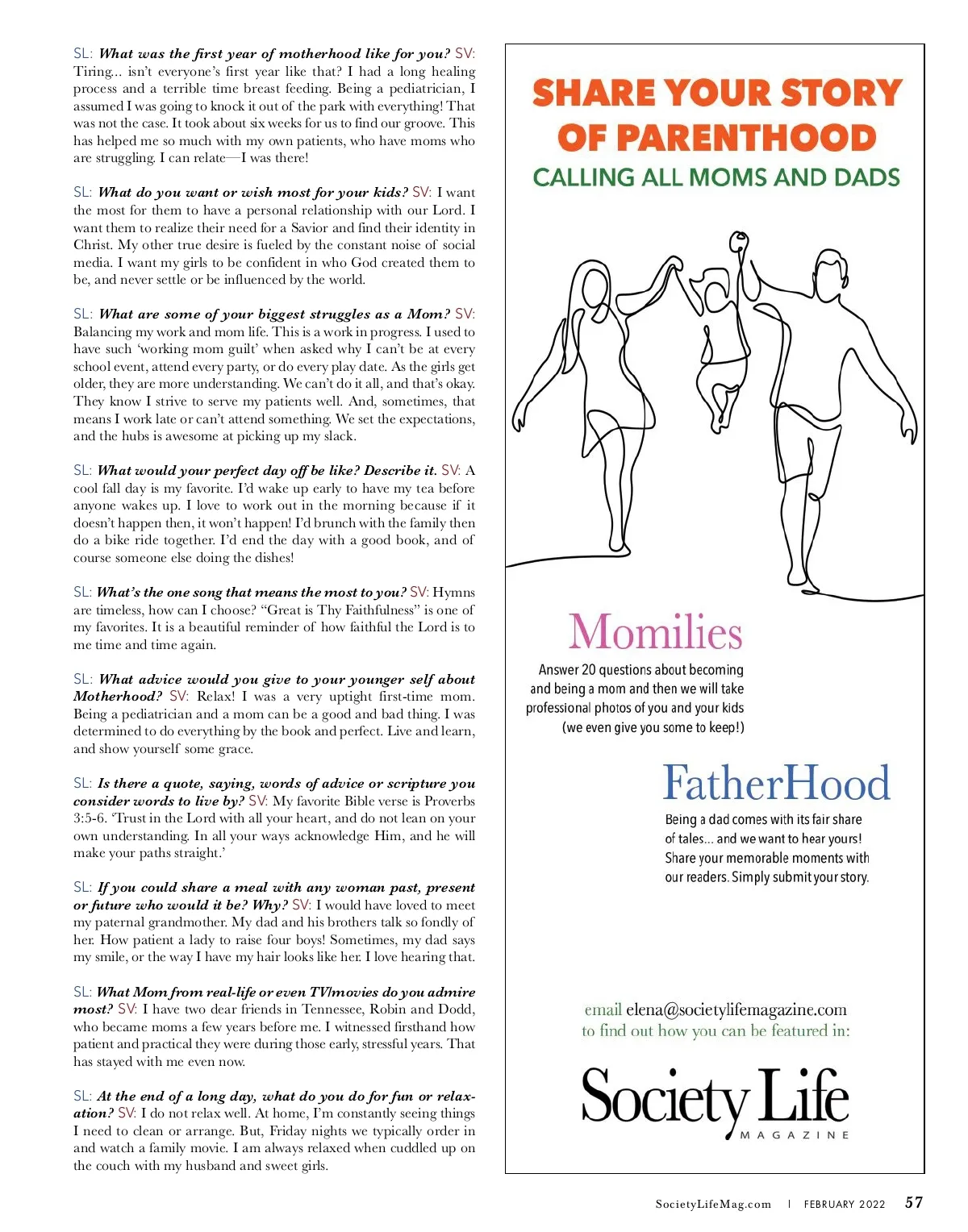 SL: What was the first year of motherhood like for you? SV: Tiring... isn't everyone's first year like that? I had a long healing process and a terrible time breast feeding. Being a pediatrician, I assumed I was going to knock it out of the park with everything! That was not the case. It took about six weeks for us to find our groove. This has helped me so much with my own patients, who have moms who are struggling. I can relate—I was there!

SL: What do you want or wish most for your kids? SV: I want the most for them to have a personal relationship with our Lord. I want them to realize their need for a Savior and find their identity in Christ. My other true desire is fueled by the constant noise of social media. I want my girls to be confident in who God created them to be, and never settle or be influenced by the world.

SL: What are some of your biggest struggles as a Mom? SV: Balancing my work and mom life. This is a work in progress. I used to have such 'working mom guilt' when asked why I can't be at every school event, attend every party, or do every play date. As the girls get older, they are more understanding. We can't do it all, and that's okay. They know I strive to serve my patients well. And, sometimes, that means I work late or can't attend something. We set the expectations, and the hubs is awesome at picking up my slack.

SL: What would your perfect day off be like? Describe it. SV: A cool fall day is my favorite. I'd wake up early to have my tea before anyone wakes up. I love to work out in the morning because if it doesn't happen then, it won't happen! I'd brunch with the family then do a bike ride together. I'd end the day with a good book, and of course someone else doing the dishes!

SL: What's the one song that means the most to you? SV: Hymns are timeless, how can I choose? "Great is Thy Faithfulness" is one of my favorites. It is a beautiful reminder of how faithful the Lord is to me time and time again.

SL: What advice would you give to your younger self about Motherhood? SV: Relax! I was a very uptight first-time mom. Being a pediatrician and a mom can be a good and bad thing. I was determined to do everything by the book and perfect. Live and learn, and show yourself some grace.

SL: Is there a quote, saying, words of advice or scripture you consider words to live by? SV: My favorite Bible verse is Proverbs 3:5-6. 'Trust in the Lord with all your heart, and do not lean on your own understanding. In all your ways acknowledge Him, and he will make your paths straight.'

SL: If you could share a meal with any woman past, present or future who would it be? Why? SV: I would have loved to meet my paternal grandmother. My dad and his brothers talk so fondly of her. How patient a lady to raise four boys! Sometimes, my dad says my smile, or the way I have my hair looks like her. I love hearing that.

SL: What Mom from real-life or even TV/movies do you admire most? SV: I have two dear friends in Tennessee, Robin and Dodd, who became moms a few years before me. I witnessed firsthand how patient and practical they were during those early, stressful years. That has stayed with me even now.

SL: At the end of a long day, what do you do for fun or relaxation? SV: I do not relax well. At home, I'm constantly seeing things I need to clean or arrange. But, Friday nights we typically order in and watch a family movie. I am always relaxed when cuddled up on the couch with my husband and sweet girls.

SHARE YOUR STORY OF PARENTHOOD
CALLING ALL MOMS AND DADS

Momilies
Answer 20 questions about becoming and being a mom and then we will take professional photos of you and your kids (we even give you some to keep!)

FatherHood
Being a dad comes with its fair share of tales... and we want to hear yours! Share your memorable moments with our readers. Simply submit your story.

email elena@societylifemagazine.com to find out how you can be featured in:

Society Life MAGAZINE

SocietyLifeMag.com | FEBRUARY 2022 57